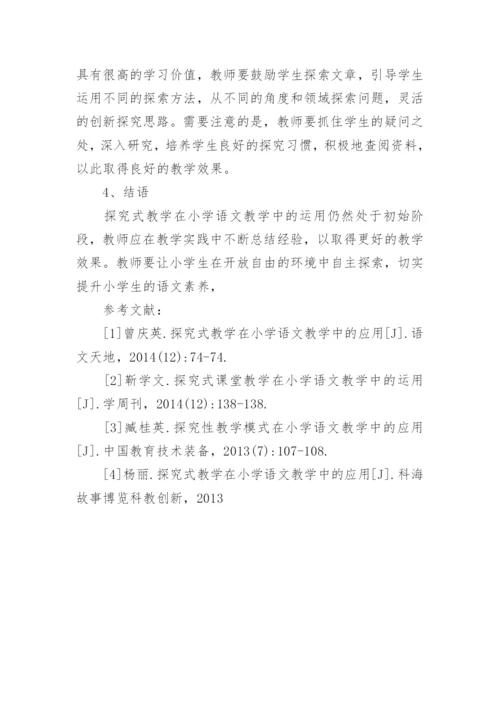 具有很高的学习价值，教师要鼓励学生探索文章，引导学生运用不同的探索方法，从不同的角度和领域探索问题，灵活的创新探究思路。需要注意的是，教师要抓住学生的疑问之处，深入研究，培养学生良好的探究习惯，积极地查阅资料，以此取得良好的教学效果。

4、结语

探究式教学在小学语文教学中的运用仍然处于初始阶段，教师应在教学实践中不断总结经验，以取得更好的教学效果。教师要让小学生在开放自由的环境中自主探索，切实提升小学生的语文素养，

参考文献：

[1]曾庆英.探究式教学在小学语文教学中的应用[J].语文天地，2014(12):74-74.

[2]靳学文.探究式课堂教学在小学语文教学中的运用[J].学周刊，2014(12):138-138.

[3]臧桂英.探究性教学模式在小学语文教学中的应用[J].中国教育技术装备，2013(7):107-108.

[4]杨丽.探究式教学在小学语文教学中的应用[J].科海故事博览科教创新，2013